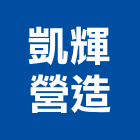 凱輝
營造